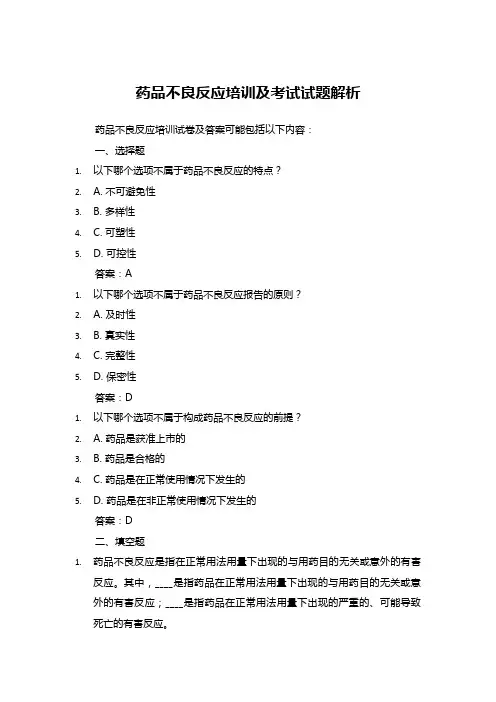 药品不良反应培训及考试试题解析

药品不良反应培训试卷及答案可能包括以下内容：

一、选择题

1. 以下哪个选项不属于药品不良反应的特点？

2. A. 不可避免性

3. B. 多样性

4. C. 可塑性

5. D. 可控性

答案：A

1. 以下哪个选项不属于药品不良反应报告的原则？

2. A. 及时性

3. B. 真实性

4. C. 完整性

5. D. 保密性

答案：D

1. 以下哪个选项不属于构成药品不良反应的前提？

2. A. 药品是获准上市的

3. B. 药品是合格的

4. C. 药品是在正常使用情况下发生的

5. D. 药品是在非正常使用情况下发生的

答案：D

二、填空题

1. 药品不良反应是指在正常用法用量下出现的与用药目的无关或意外的有害反应。其中，____是指药品在正常用法用量下出现的与用药目的无关或意外的有害反应；____是指药品在正常用法用量下出现的严重的、可能导致死亡的有害反应。